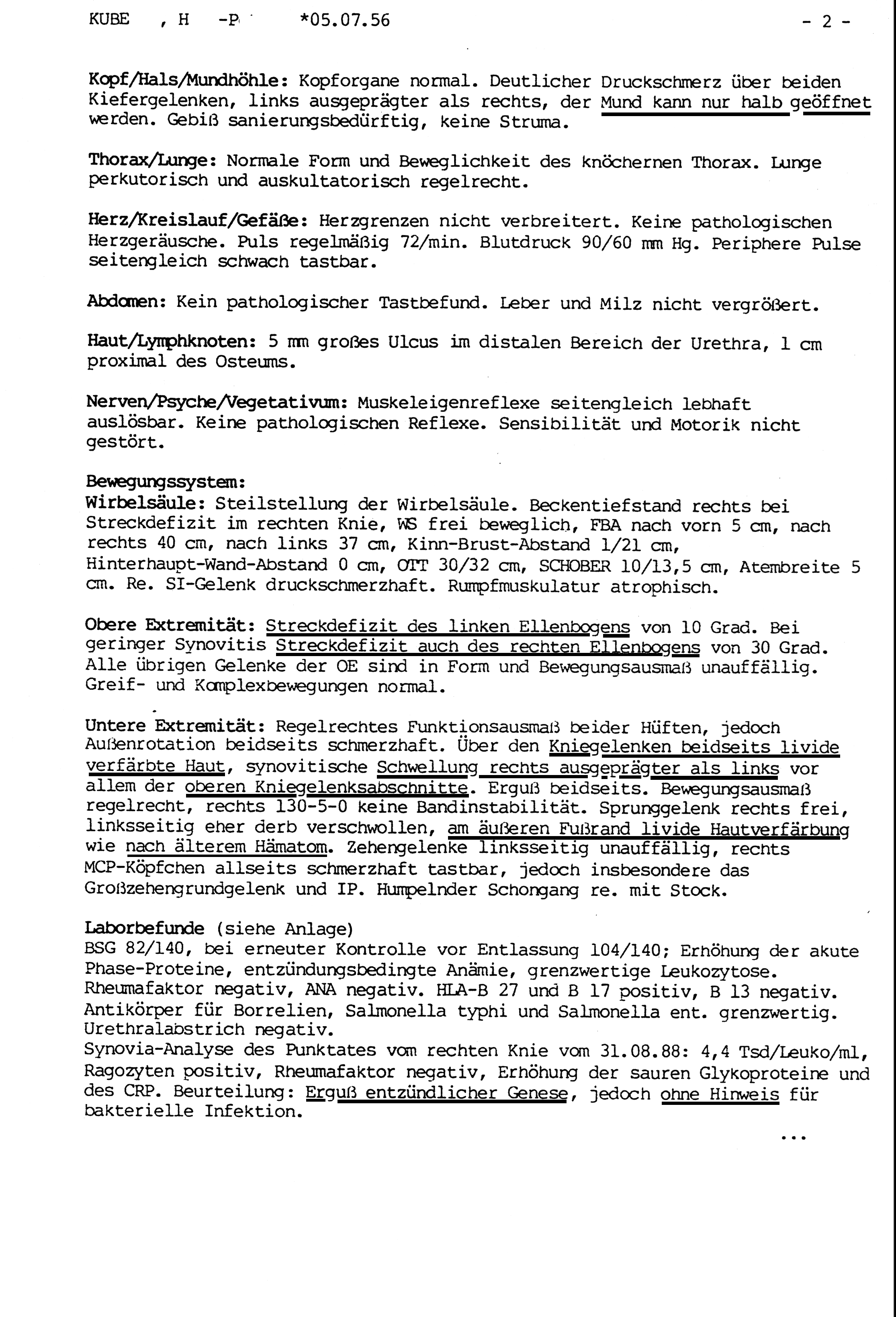 KUBE , H -P *05.07.56 - 2 -

Kopf/Hals/Mundhöhle: Kopforgane normal. Deutlicher Druckschmerz über beiden Kiefergelenken, links ausgeprägter als rechts, der Mund kann nur halb geöffnet werden. Gebiß sanierungsbedürftig, keine Struma.

Thorax/Lunge: Normale Form und Beweglichkeit des knöchernen Thorax. Lunge perkutorisch und auskultatorisch regelrecht.

Herz/Kreislauf/Gefäße: Herzgrenzen nicht verbreitert. Keine pathologischen Herzgeräusche. Puls regelmäßig 72/min. Blutdruck 90/60 mm Hg. Periphere Pulse seitengleich schwach tastbar.

Abdomen: Kein pathologischer Tastbefund. Leber und Milz nicht vergrößert.

Haut/Lymphknoten: 5 mm großes Ulcus im distalen Bereich der Urethra, 1 cm proximal des Osteums.

Nerven/Psyche/Vegetativum: Muskeleigenreflexe seitengleich lebhaft auslösbar. Keine pathologischen Reflexe. Sensibilität und Motorik nicht gestört.

Bewegungssystem:
Wirbelsäule: Steilstellung der Wirbelsäule. Beckentiefstand rechts bei Streckdefizit im rechten Knie, WS frei beweglich, FBA nach vorn 5 cm, nach rechts 40 cm, nach links 37 cm, Kinn-Brust-Abstand 1/21 cm, Hinterhaupt-Wand-Abstand 0 cm, OTT 30/32 cm, SCHOBER 10/13,5 cm, Atembreite 5 cm. Re. SI-Gelenk druckschmerzhaft. Rumpfmuskulatur atrophisch.

Obere Extremität: Streckdefizit des linken Ellenbogens von 10 Grad. Bei geringer Synovitis Streckdefizit auch des rechten Ellenbogens von 30 Grad. Alle übrigen Gelenke der OE sind in Form und Bewegungsausmaß unauffällig. Greif- und Komplexbewegungen normal.

Untere Extremität: Regelrechtes Funktionsausmaß beider Hüften, jedoch Außenrotation beidseits schmerzhaft. Über den Kniegelenken beidseits livide verfärbte Haut, synovitische Schwellung rechts ausgeprägter als links vor allem der oberen Kniegelenksabschnitte. Erguß beidseits. Bewegungsausmaß regelrecht, rechts 130-5-0 keine Bandinstabilität. Sprunggelenk rechts frei, linksseitig eher derb verschwollen, am äußeren Fußrand livide Hautverfärbung wie nach älterem Hämatom. Zehengelenke linksseitig unauffällig, rechts MCP-Köpfchen allseits schmerzhaft tastbar, jedoch insbesondere das Großzehengrundgelenk und IP. Humpelnder Schongang re. mit Stock.

Laborbefunde (siehe Anlage)
BSG 82/140, bei erneuter Kontrolle vor Entlassung 104/140; Erhöhung der akute Phase-Proteine, entzündungsbedingte Anämie, grenzwertige Leukozytose. Rheumafaktor negativ, ANA negativ. HLA-B 27 und B 17 positiv, B 13 negativ. Antikörper für Borrelien, Salmonella typhi und Salmonella ent. grenzwertig. Urethralabstrich negativ.
Synovia-Analyse des Punktates vom rechten Knie vom 31.08.88: 4,4 Tsd/Leuko/ml, Ragozyten positiv, Rheumafaktor negativ, Erhöhung der sauren Glykoproteine und des CRP. Beurteilung: Erguß entzündlicher Genese, jedoch ohne Hinweis für bakterielle Infektion.

...